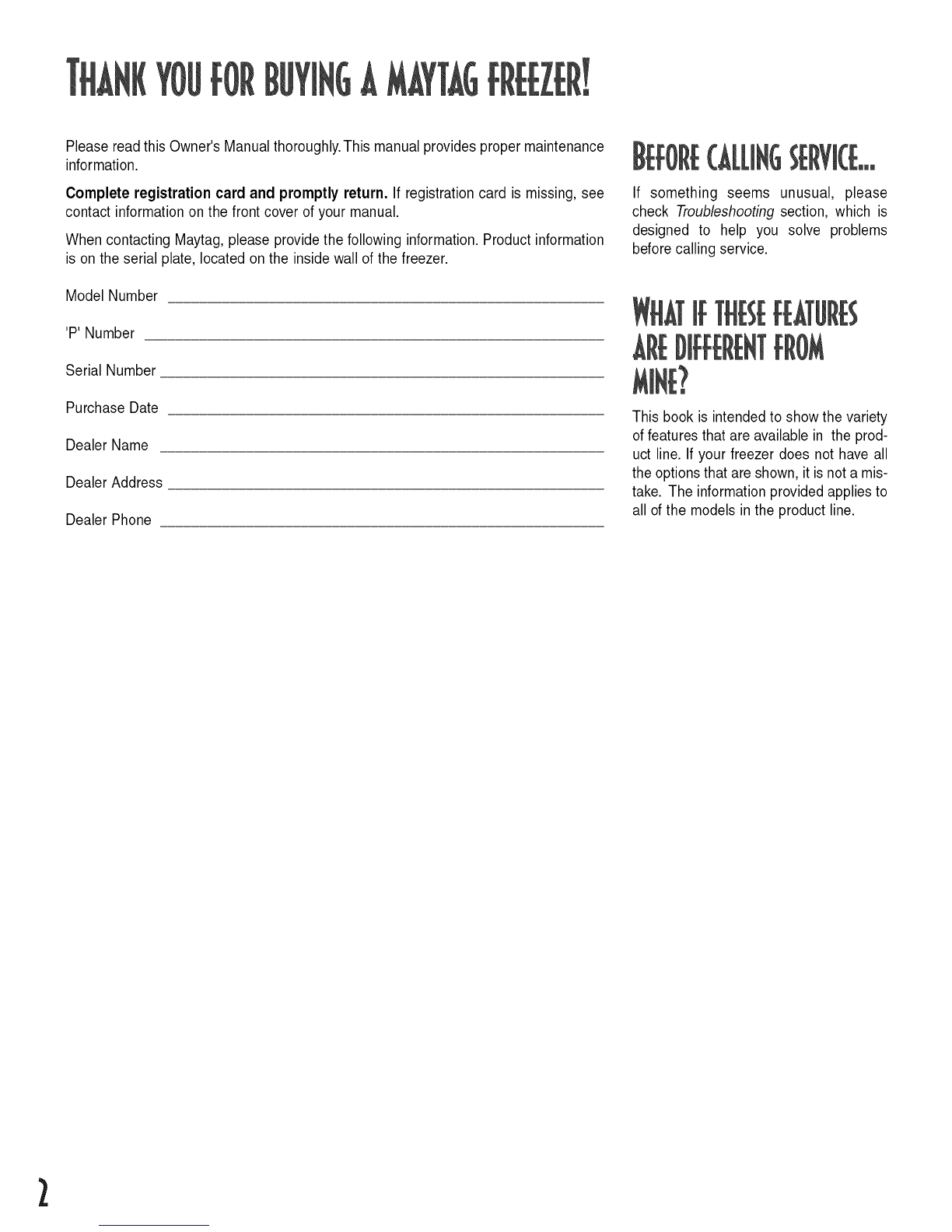 THANK YOU FOR BUYING A MAYTAG FREEZER!

Please read this Owner's Manual thoroughly. This manual provides proper maintenance information.

Complete registration card and promptly return. If registration card is missing, see contact information on the front cover of your manual.

When contacting Maytag, please provide the following information. Product information is on the serial plate, located on the inside wall of the freezer.

Model Number ____

'P' Number ____

Serial Number ____

Purchase Date ____

Dealer Name ____

Dealer Address ____

Dealer Phone ____

BEFORE CALLING SERVICE...

If something seems unusual, please check Troubleshooting section, which is designed to help you solve problems before calling service.

WHAT IF THESE FEATURES ARE DIFFERENT FROM MINE?

This book is intended to show the variety of features that are available in the product line. If your freezer does not have all the options that are shown, it is not a mistake. The information provided applies to all of the models in the product line.

2